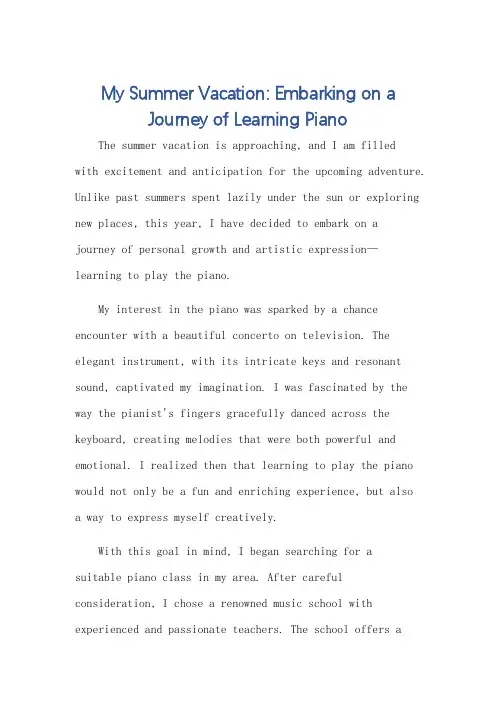 My Summer Vacation: Embarking on a Journey of Learning Piano

The summer vacation is approaching, and I am filled with excitement and anticipation for the upcoming adventure. Unlike past summers spent lazily under the sun or exploring new places, this year, I have decided to embark on a journey of personal growth and artistic expression—learning to play the piano.

My interest in the piano was sparked by a chance encounter with a beautiful concerto on television. The elegant instrument, with its intricate keys and resonant sound, captivated my imagination. I was fascinated by the way the pianist's fingers gracefully danced across the keyboard, creating melodies that were both powerful and emotional. I realized then that learning to play the piano would not only be a fun and enriching experience, but also a way to express myself creatively.

With this goal in mind, I began searching for a suitable piano class in my area. After careful consideration, I chose a renowned music school with experienced and passionate teachers. The school offers a